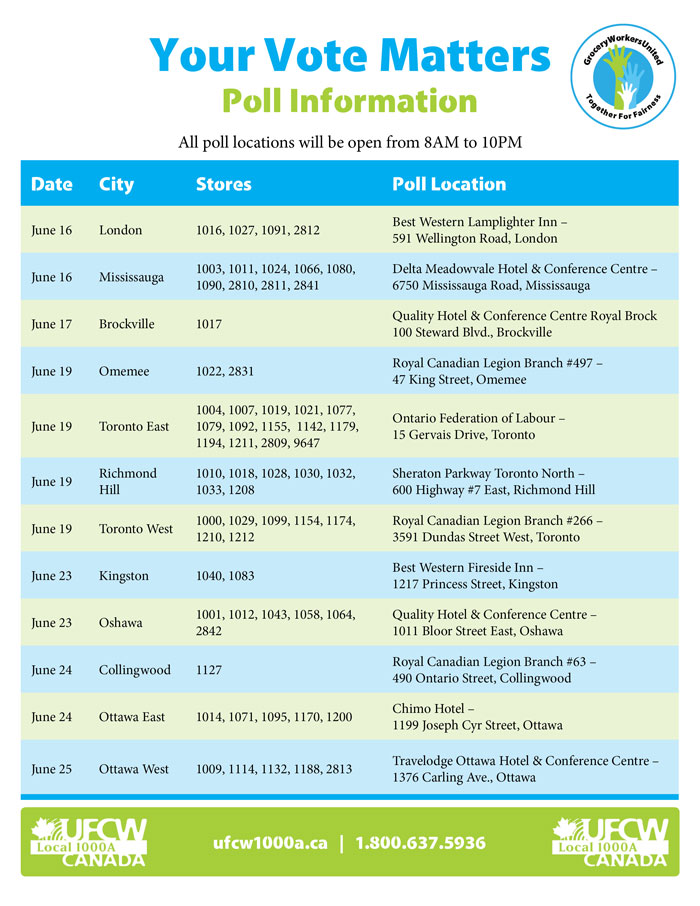 Your Vote Matters
Poll Information

GroceryWorkersUnited
Together For Fairness

All poll locations will be open from 8AM to 10PM

| Date | City | Stores | Poll Location |
|---|---|---|---|
| June 16 | London | 1016, 1027, 1091, 2812 | Best Western Lamplighter Inn – 591 Wellington Road, London |
| June 16 | Mississauga | 1003, 1011, 1024, 1066, 1080, 1090, 2810, 2811, 2841 | Delta Meadowvale Hotel & Conference Centre – 6750 Mississauga Road, Mississauga |
| June 17 | Brockville | 1017 | Quality Hotel & Conference Centre Royal Brock 100 Steward Blvd., Brockville |
| June 19 | Omemee | 1022, 2831 | Royal Canadian Legion Branch #497 – 47 King Street, Omemee |
| June 19 | Toronto East | 1004, 1007, 1019, 1021, 1077, 1079, 1092, 1155, 1142, 1179, 1194, 1211, 2809, 9647 | Ontario Federation of Labour – 15 Gervais Drive, Toronto |
| June 19 | Richmond Hill | 1010, 1018, 1028, 1030, 1032, 1033, 1208 | Sheraton Parkway Toronto North – 600 Highway #7 East, Richmond Hill |
| June 19 | Toronto West | 1000, 1029, 1099, 1154, 1174, 1210, 1212 | Royal Canadian Legion Branch #266 – 3591 Dundas Street West, Toronto |
| June 23 | Kingston | 1040, 1083 | Best Western Fireside Inn – 1217 Princess Street, Kingston |
| June 23 | Oshawa | 1001, 1012, 1043, 1058, 1064, 2842 | Quality Hotel & Conference Centre – 1011 Bloor Street East, Oshawa |
| June 24 | Collingwood | 1127 | Royal Canadian Legion Branch #63 – 490 Ontario Street, Collingwood |
| June 24 | Ottawa East | 1014, 1071, 1095, 1170, 1200 | Chimo Hotel – 1199 Joseph Cyr Street, Ottawa |
| June 25 | Ottawa West | 1009, 1114, 1132, 1188, 2813 | Travelodge Ottawa Hotel & Conference Centre – 1376 Carling Ave., Ottawa |

UFCW Local 1000A CANADA

ufcw1000a.ca | 1.800.637.5936

UFCW Local 1000A CANADA